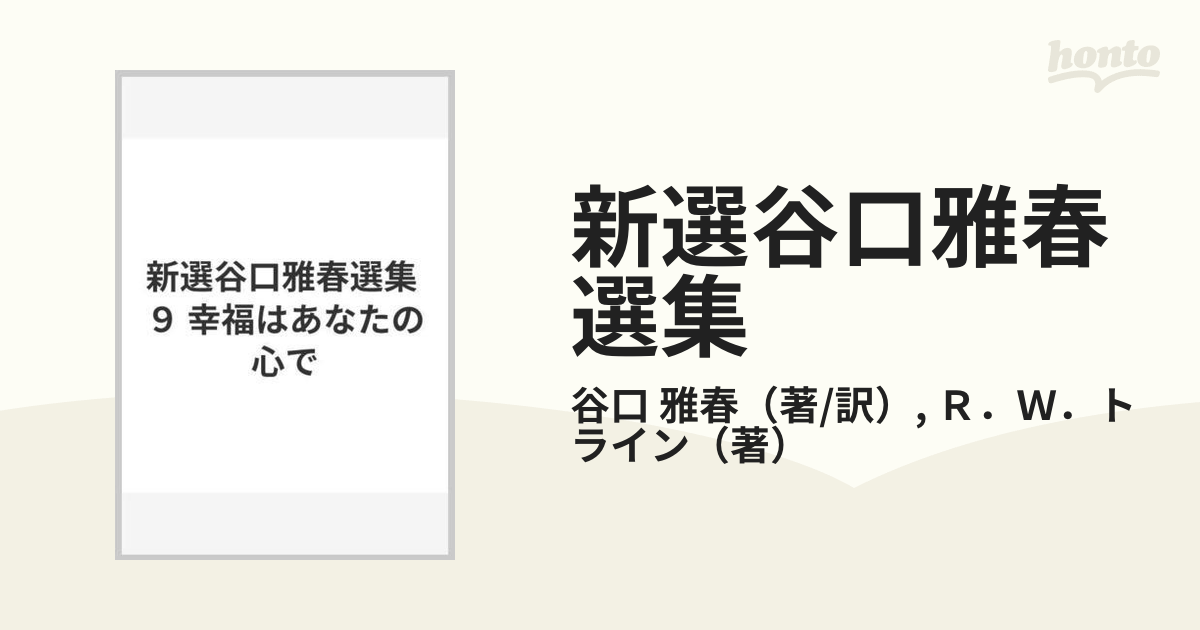 honto

新選谷口雅春選集 9 幸福はあなたの心で

新選谷口雅春選集

谷口 雅春（著/訳）, R．W．トライン（著）